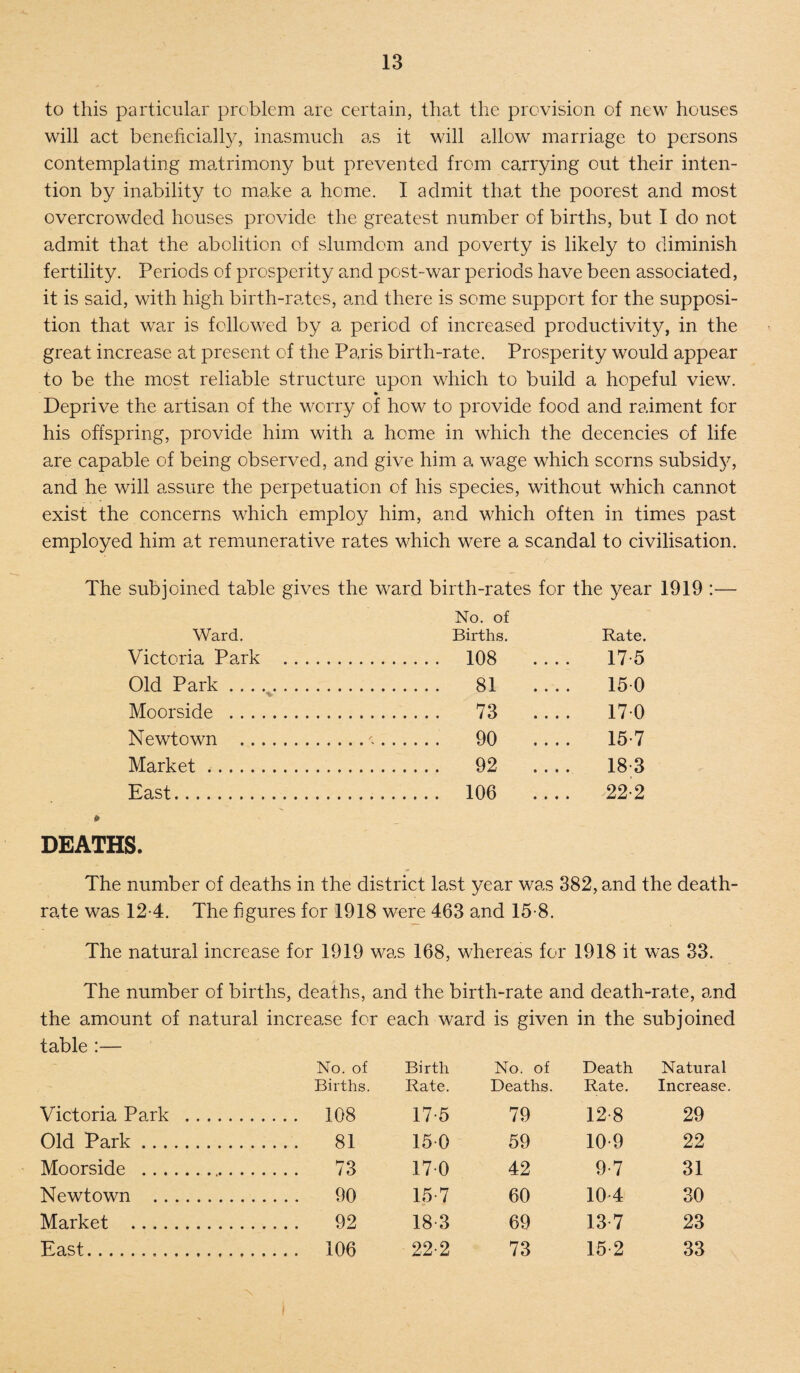 13

to this particular problem are certain, that the provision of new houses will act beneficially, inasmuch as it will allow marriage to persons contemplating matrimony but prevented from carrying out their intention by inability to make a home. I admit that the poorest and most overcrowded houses provide the greatest number of births, but I do not admit that the abolition of slumdom and poverty is likely to diminish fertility. Periods of prosperity and post-war periods have been associated, it is said, with high birth-rates, and there is some support for the supposition that war is followed by a period of increased productivity, in the great increase at present of the Paris birth-rate. Prosperity would appear to be the most reliable structure upon which to build a hopeful view. Deprive the artisan of the worry of how to provide food and raiment for his offspring, provide him with a home in which the decencies of life are capable of being observed, and give him a wage which scorns subsidy, and he will assure the perpetuation of his species, without which cannot exist the concerns which employ him, and which often in times past employed him at remunerative rates which were a scandal to civilisation.

The subjoined table gives the ward birth-rates for the year 1919 :—

| Ward. | No. of Births. | Rate. |
|---|---|---|
| Victoria Park | 108 | 17·5 |
| Old Park | 81 | 15·0 |
| Moorside | 73 | 17·0 |
| Newtown | 90 | 15·7 |
| Market | 92 | 18·3 |
| East | 106 | 22·2 |

DEATHS.

The number of deaths in the district last year was 382, and the death-rate was 12·4. The figures for 1918 were 463 and 15·8.

The natural increase for 1919 was 168, whereas for 1918 it was 33.

The number of births, deaths, and the birth-rate and death-rate, and the amount of natural increase for each ward is given in the subjoined table :—

| | No. of Births. | Birth Rate. | No. of Deaths. | Death Rate. | Natural Increase. |
|---|---|---|---|---|---|
| Victoria Park | 108 | 17·5 | 79 | 12·8 | 29 |
| Old Park | 81 | 15·0 | 59 | 10·9 | 22 |
| Moorside | 73 | 17·0 | 42 | 9·7 | 31 |
| Newtown | 90 | 15·7 | 60 | 10·4 | 30 |
| Market | 92 | 18·3 | 69 | 13·7 | 23 |
| East | 106 | 22·2 | 73 | 15·2 | 33 |